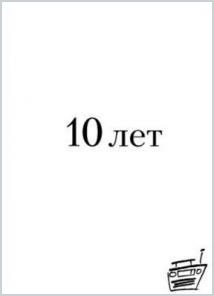 10 лет